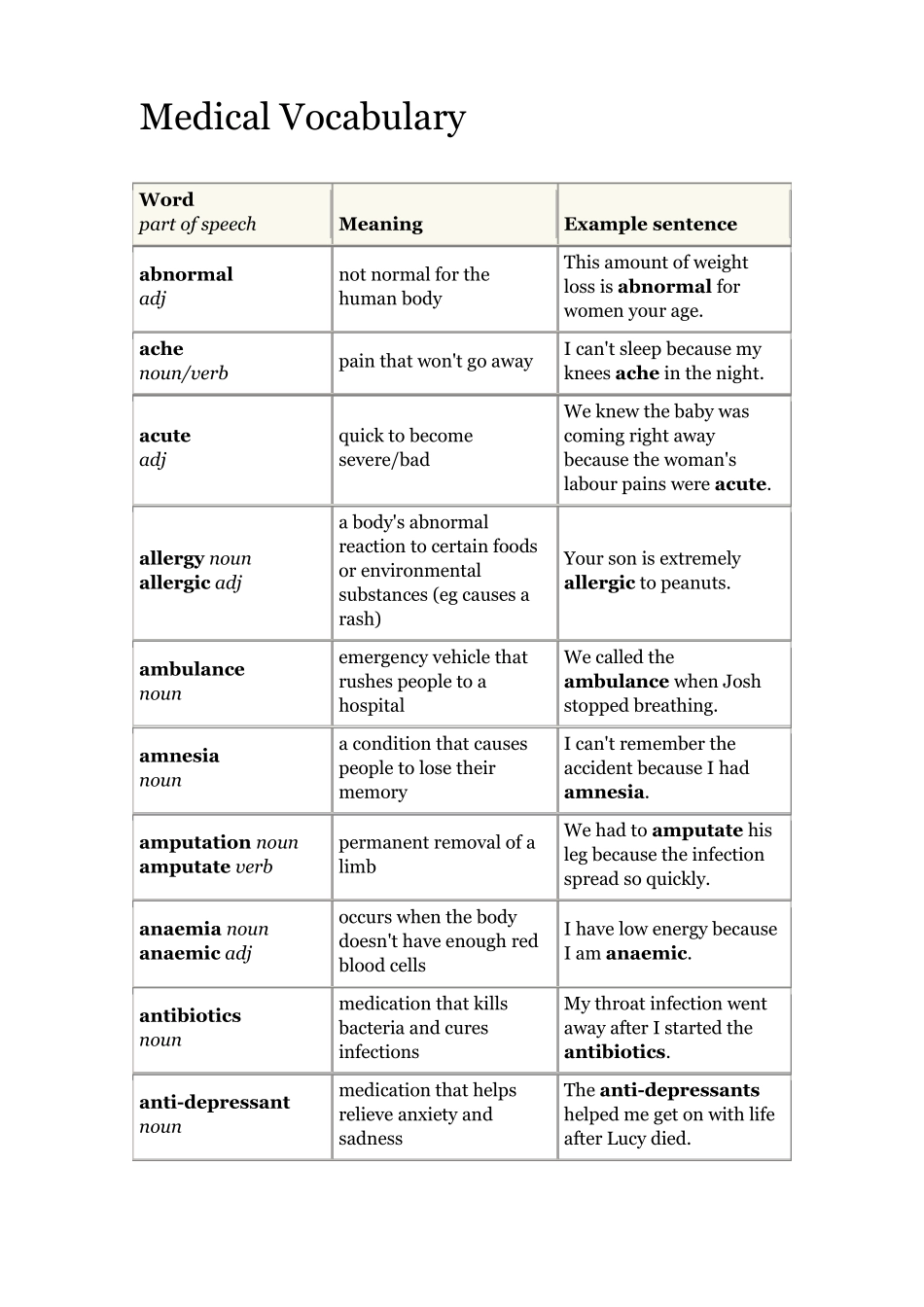 Medical Vocabulary

| Word part of speech | Meaning | Example sentence |
|---|---|---|
| abnormal adj | not normal for the human body | This amount of weight loss is abnormal for women your age. |
| ache noun/verb | pain that won't go away | I can't sleep because my knees ache in the night. |
| acute adj | quick to become severe/bad | We knew the baby was coming right away because the woman's labour pains were acute. |
| allergy noun allergic adj | a body's abnormal reaction to certain foods or environmental substances (eg causes a rash) | Your son is extremely allergic to peanuts. |
| ambulance noun | emergency vehicle that rushes people to a hospital | We called the ambulance when Josh stopped breathing. |
| amnesia noun | a condition that causes people to lose their memory | I can't remember the accident because I had amnesia. |
| amputation noun amputate verb | permanent removal of a limb | We had to amputate his leg because the infection spread so quickly. |
| anaemia noun anaemic adj | occurs when the body doesn't have enough red blood cells | I have low energy because I am anaemic. |
| antibiotics noun | medication that kills bacteria and cures infections | My throat infection went away after I started the antibiotics. |
| anti-depressant noun | medication that helps relieve anxiety and sadness | The anti-depressants helped me get on with life after Lucy died. |